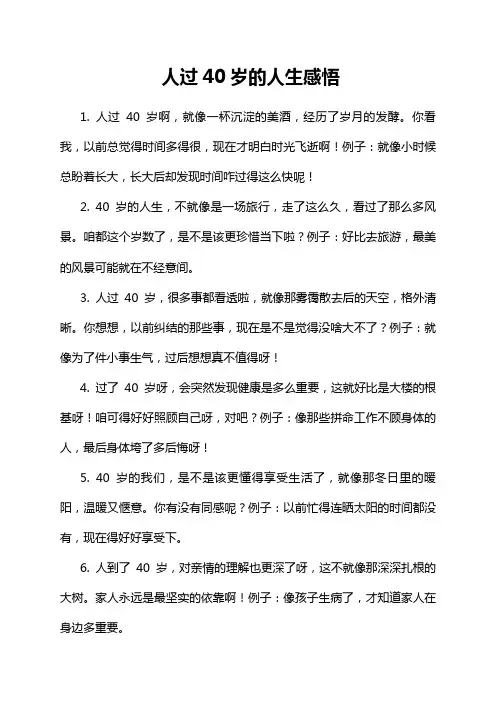 人过 40 岁的人生感悟

1. 人过 40 岁啊，就像一杯沉淀的美酒，经历了岁月的发酵。你看我，以前总觉得时间多得很，现在才明白时光飞逝啊！例子：就像小时候总盼着长大，长大后却发现时间咋过得这么快呢！

2. 40 岁的人生，不就像是一场旅行，走了这么久，看过了那么多风景。咱都这个岁数了，是不是该更珍惜当下啦？例子：好比去旅游，最美的风景可能就在不经意间。

3. 人过 40 岁，很多事都看透啦，就像那雾霭散去后的天空，格外清晰。你想想，以前纠结的那些事，现在是不是觉得没啥大不了？例子：就像为了件小事生气，过后想想真不值得呀！

4. 过了 40 岁呀，会突然发现健康是多么重要，这就好比是大楼的根基呀！咱可得好好照顾自己呀，对吧？例子：像那些拼命工作不顾身体的人，最后身体垮了多后悔呀！

5. 40 岁的我们，是不是该更懂得享受生活了，就像那冬日里的暖阳，温暖又惬意。你有没有同感呢？例子：以前忙得连晒太阳的时间都没有，现在得好好享受下。

6. 人到了 40 岁，对亲情的理解也更深了呀，这不就像那深深扎根的大树。家人永远是最坚实的依靠啊！例子：像孩子生病了，才知道家人在身边多重要。